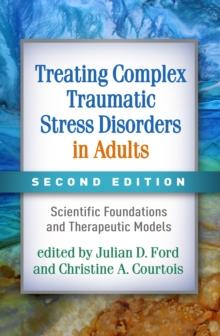 Treating Complex Traumatic Stress Disorders in Adults

SECOND EDITION

Scientific Foundations and Therapeutic Models

edited by Julian D. Ford and Christine A. Courtois